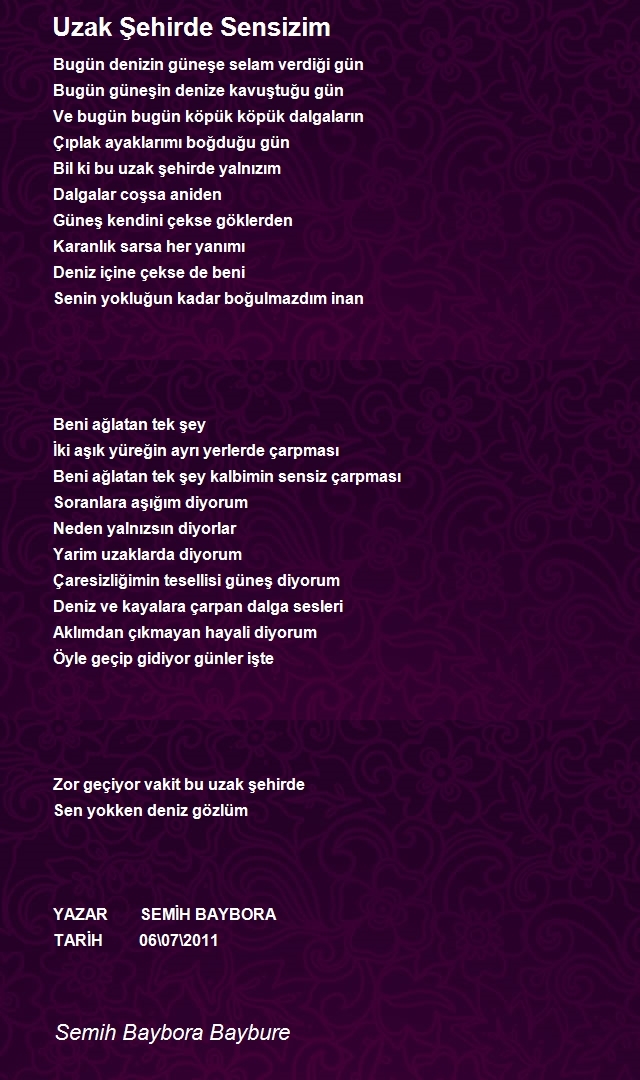 Uzak Şehirde Sensizim

Bugün denizin güneşe selam verdiği gün
Bugün güneşin denize kavuştuğu gün
Ve bugün bugün köpük köpük dalgaların
Çıplak ayaklarımı boğduğu gün
Bil ki bu uzak şehirde yalnızım
Dalgalar coşsa aniden
Güneş kendini çekse göklerden
Karanlık sarsa her yanımı
Deniz içine çekse de beni
Senin yokluğun kadar boğulmazdım inan

Beni ağlatan tek şey
İki aşık yüreğin ayrı yerlerde çarpması
Beni ağlatan tek şey kalbimin sensiz çarpması
Soranlara aşığım diyorum
Neden yalnızsın diyorlar
Yarim uzaklarda diyorum
Çaresizliğimin tesellisi güneş diyorum
Deniz ve kayalara çarpan dalga sesleri
Aklımdan çıkmayan hayali diyorum
Öyle geçip gidiyor günler işte

Zor geçiyor vakit bu uzak şehirde
Sen yokken deniz gözlüm

YAZAR SEMİH BAYBORA
TARİH 06\07\2011

Semih Baybora Baybure